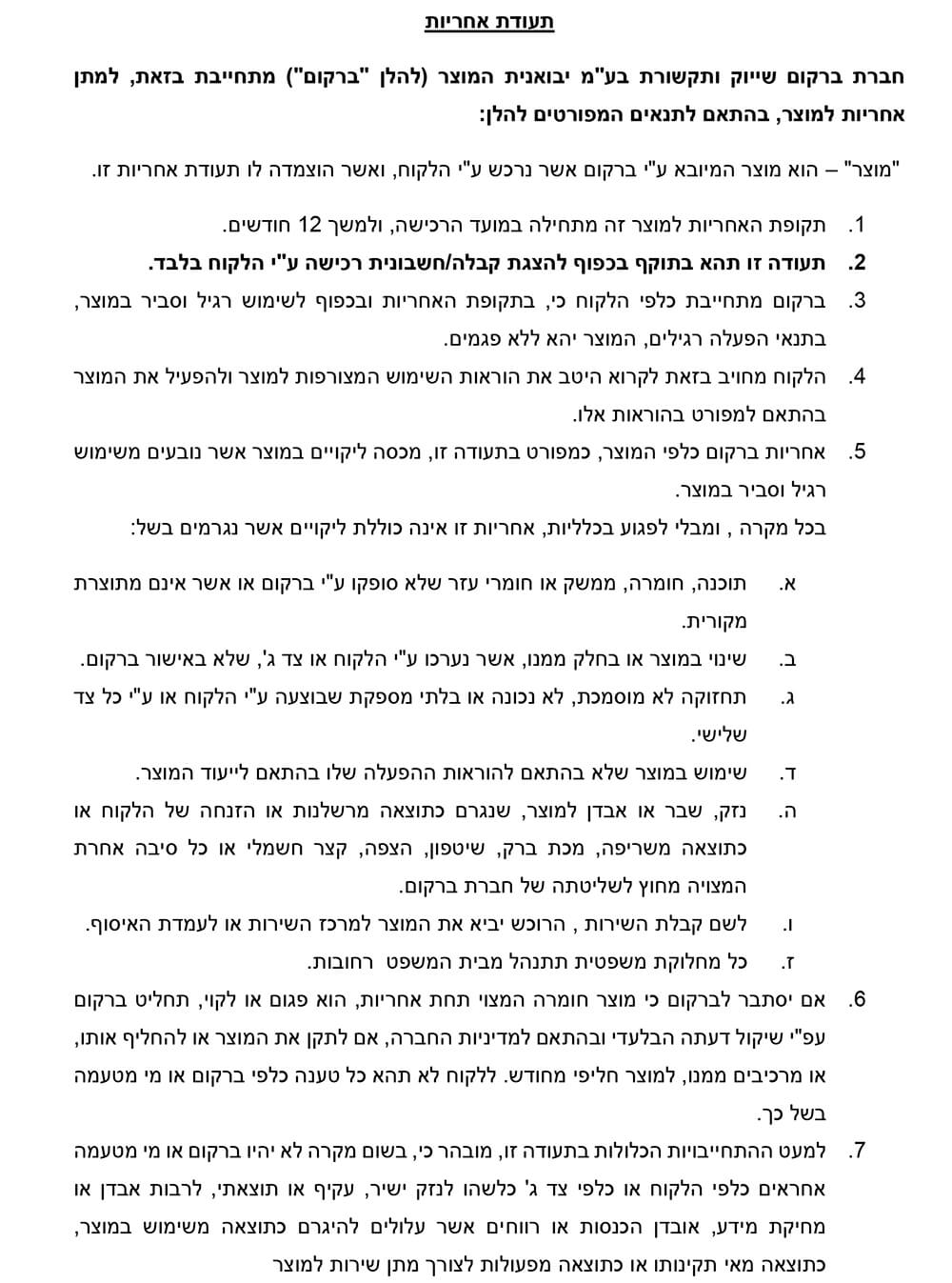 תעודת אחריות

חברת ברקום שיווק ותקשורת בע"מ יבואנית המוצר (להלן "ברקום") מתחייבת בזאת, למתן אחריות למוצר, בהתאם לתנאים המפורטים להלן:

"מוצר" – הוא מוצר המיובא ע"י ברקום אשר נרכש ע"י הלקוח, ואשר הוצמדה לו תעודת אחריות זו.

1. תקופת האחריות למוצר זה מתחילה במועד הרכישה, ולמשך 12 חודשים.
2. תעודה זו תהא בתוקף בכפוף להצגת קבלה/חשבונית רכישה ע"י הלקוח בלבד.
3. ברקום מתחייבת כלפי הלקוח כי, בתקופת האחריות ובכפוף לשימוש רגיל וסביר במוצר, בתנאי הפעלה רגילים, המוצר יהא ללא פגמים.
4. הלקוח מחויב בזאת לקרוא היטב את הוראות השימוש המצורפות למוצר ולהפעיל את המוצר בהתאם למפורט בהוראות אלו.
5. אחריות ברקום כלפי המוצר, כמפורט בתעודה זו, מכסה ליקויים במוצר אשר נובעים משימוש רגיל וסביר במוצר.
בכל מקרה , ומבלי לפגוע בכלליות, אחריות זו אינה כוללת ליקויים אשר נגרמים בשל:

א. תוכנה, חומרה, ממשק או חומרי עזר שלא סופקו ע"י ברקום או אשר אינם מתוצרת מקורית.
ב. שינוי במוצר או בחלק ממנו, אשר נערכו ע"י הלקוח או צד ג', שלא באישור ברקום.
ג. תחזוקה לא מוסמכת, לא נכונה או בלתי מספקת שבוצעה ע"י הלקוח או ע"י כל צד שלישי.
ד. שימוש במוצר שלא בהתאם להוראות ההפעלה שלו בהתאם לייעוד המוצר.
ה. נזק, שבר או אבדן למוצר, שנגרם כתוצאה מרשלנות או הזנחה של הלקוח או כתוצאה משריפה, מכת ברק, שיטפון, הצפה, קצר חשמלי או כל סיבה אחרת המצויה מחוץ לשליטתה של חברת ברקום.
ו. לשם קבלת השירות , הרוכש יביא את המוצר למרכז השירות או לעמדת האיסוף.
ז. כל מחלוקת משפטית תתנהל מבית המשפט רחובות.

6. אם יסתבר לברקום כי מוצר חומרה המצוי תחת אחריות, הוא פגום או לקוי, תחליט ברקום עפ"י שיקול דעתה הבלעדי ובהתאם למדיניות החברה, אם לתקן את המוצר או להחליף אותו, או מרכיבים ממנו, למוצר חליפי מחודש. ללקוח לא תהא כל טענה כלפי ברקום או מי מטעמה בשל כך.
7. למעט ההתחייבויות הכלולות בתעודה זו, מובהר כי, בשום מקרה לא יהיו ברקום או מי מטעמה אחראים כלפי הלקוח או כלפי צד ג' כלשהו לנזק ישיר, עקיף או תוצאתי, לרבות אבדן או מחיקת מידע, אובדן הכנסות או רווחים אשר עלולים להיגרם כתוצאה משימוש במוצר, כתוצאה מאי תקינותו או כתוצאה מפעולות לצורך מתן שירות למוצר